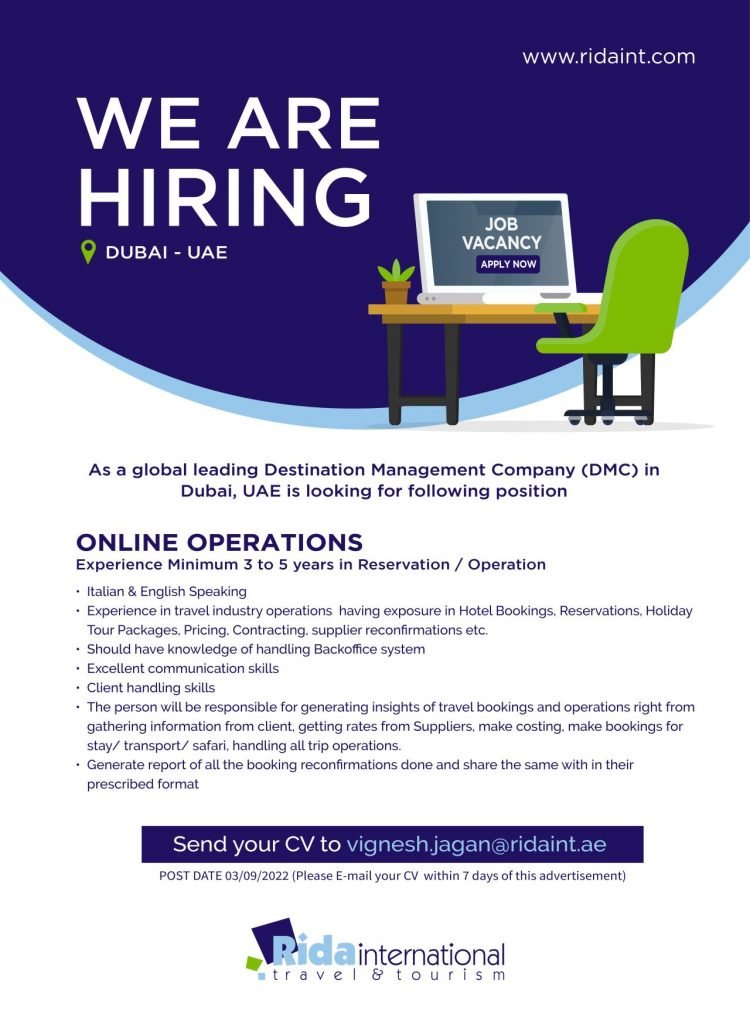 www.ridaint.com

WE ARE HIRING

DUBAI - UAE

JOB VACANCY

APPLY NOW

As a global leading Destination Management Company (DMC) in Dubai, UAE is looking for following position

ONLINE OPERATIONS

Experience Minimum 3 to 5 years in Reservation / Operation

• Italian & English Speaking
• Experience in travel industry operations having exposure in Hotel Bookings, Reservations, Holiday Tour Packages, Pricing, Contracting, supplier reconfirmations etc.
• Should have knowledge of handling Backoffice system
• Excellent communication skills
• Client handling skills
• The person will be responsible for generating insights of travel bookings and operations right from gathering information from client, getting rates from Suppliers, make costing, make bookings for stay/ transport/ safari, handling all trip operations.
• Generate report of all the booking reconfirmations done and share the same with in their prescribed format

Send your CV to vignesh.jagan@ridaint.ae

POST DATE 03/09/2022 (Please E-mail your CV within 7 days of this advertisement)

Rida international
travel & tourism